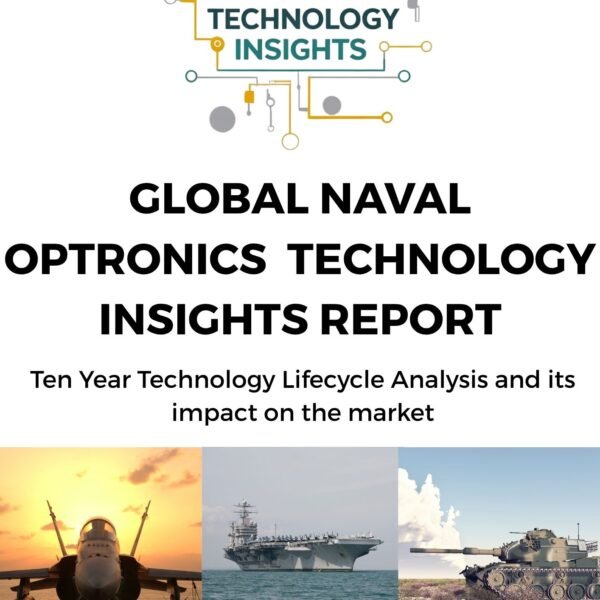 TECHNOLOGY INSIGHTS

GLOBAL NAVAL OPTRONICS TECHNOLOGY INSIGHTS REPORT

Ten Year Technology Lifecycle Analysis and its impact on the market